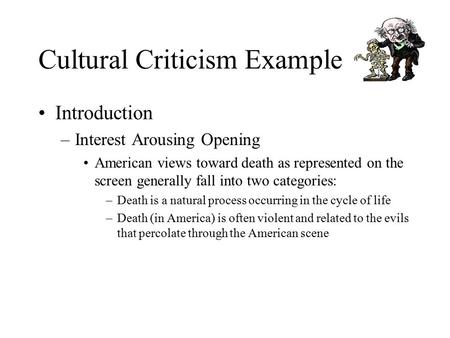 Cultural Criticism Example

• Introduction
– Interest Arousing Opening
• American views toward death as represented on the screen generally fall into two categories:
– Death is a natural process occurring in the cycle of life
– Death (in America) is often violent and related to the evils that percolate through the American scene